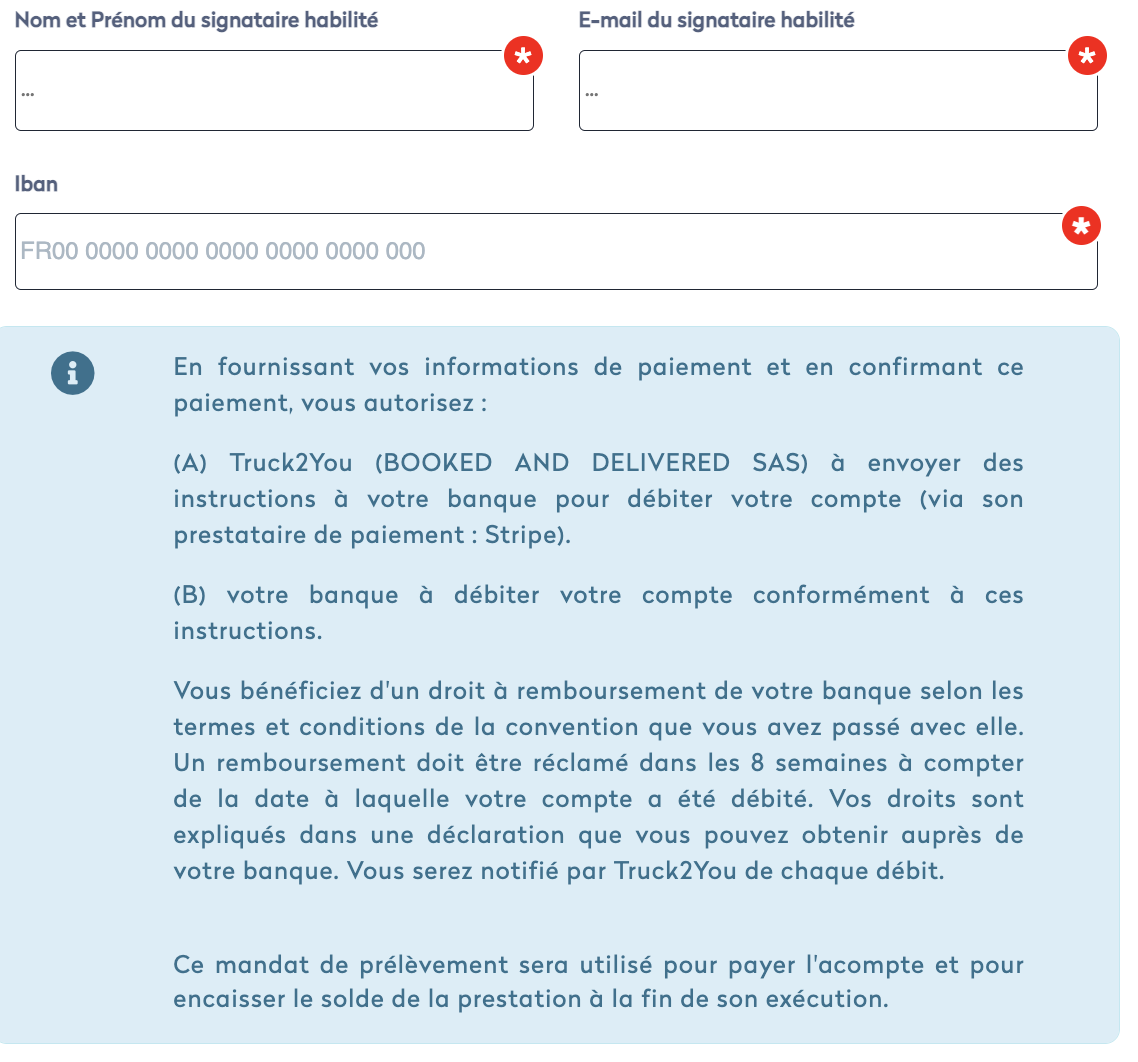 Nom et Prénom du signataire habilité

*

...

E-mail du signataire habilité

*

...

Iban

*

FR00 0000 0000 0000 0000 0000 000

i

En fournissant vos informations de paiement et en confirmant ce paiement, vous autorisez :

(A) Truck2You (BOOKED AND DELIVERED SAS) à envoyer des instructions à votre banque pour débiter votre compte (via son prestataire de paiement : Stripe).

(B) votre banque à débiter votre compte conformément à ces instructions.

Vous bénéficiez d'un droit à remboursement de votre banque selon les termes et conditions de la convention que vous avez passé avec elle. Un remboursement doit être réclamé dans les 8 semaines à compter de la date à laquelle votre compte a été débité. Vos droits sont expliqués dans une déclaration que vous pouvez obtenir auprès de votre banque. Vous serez notifié par Truck2You de chaque débit.

Ce mandat de prélèvement sera utilisé pour payer l'acompte et pour encaisser le solde de la prestation à la fin de son exécution.